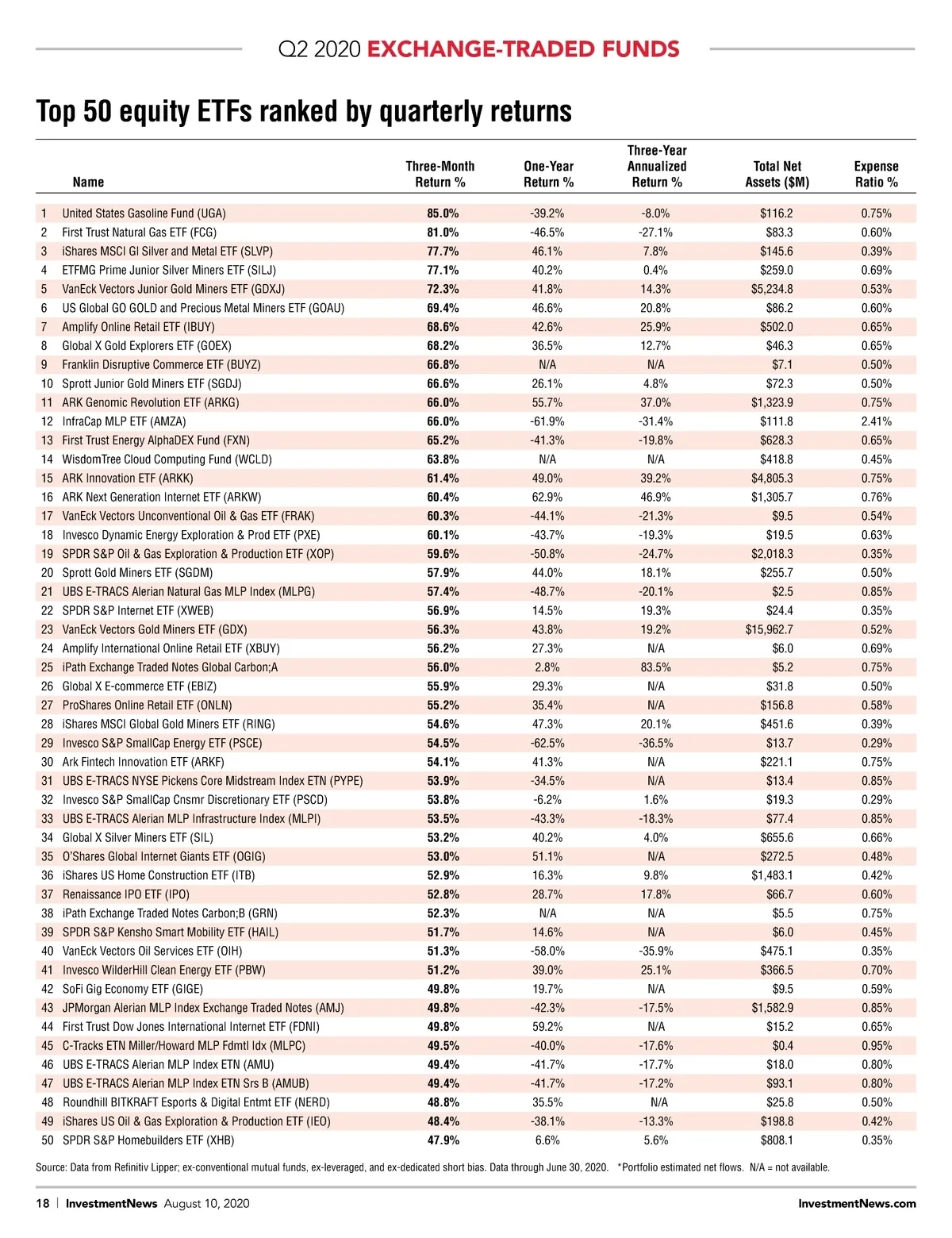 Q2 2020 EXCHANGE-TRADED FUNDS

Top 50 equity ETFs ranked by quarterly returns

| | Name | Three-Month Return % | One-Year Return % | Three-Year Annualized Return % | Total Net Assets ($M) | Expense Ratio % |
|---|---|---|---|---|---|---|
| 1 | United States Gasoline Fund (UGA) | 85.0% | -39.2% | -8.0% | $116.2 | 0.75% |
| 2 | First Trust Natural Gas ETF (FCG) | 81.0% | -46.5% | -27.1% | $83.3 | 0.60% |
| 3 | iShares MSCI Gl Silver and Metal ETF (SLVP) | 77.7% | 46.1% | 7.8% | $145.6 | 0.39% |
| 4 | ETFMG Prime Junior Silver Miners ETF (SILJ) | 77.1% | 40.2% | 0.4% | $259.0 | 0.69% |
| 5 | VanEck Vectors Junior Gold Miners ETF (GDXJ) | 72.3% | 41.8% | 14.3% | $5,234.8 | 0.53% |
| 6 | US Global GO GOLD and Precious Metal Miners ETF (GOAU) | 69.4% | 46.6% | 20.8% | $86.2 | 0.60% |
| 7 | Amplify Online Retail ETF (IBUY) | 68.6% | 42.6% | 25.9% | $502.0 | 0.65% |
| 8 | Global X Gold Explorers ETF (GOEX) | 68.2% | 36.5% | 12.7% | $46.3 | 0.65% |
| 9 | Franklin Disruptive Commerce ETF (BUYZ) | 66.8% | N/A | N/A | $7.1 | 0.50% |
| 10 | Sprott Junior Gold Miners ETF (SGDJ) | 66.6% | 26.1% | 4.8% | $72.3 | 0.50% |
| 11 | ARK Genomic Revolution ETF (ARKG) | 66.0% | 55.7% | 37.0% | $1,323.9 | 0.75% |
| 12 | InfraCap MLP ETF (AMZA) | 66.0% | -61.9% | -31.4% | $111.8 | 2.41% |
| 13 | First Trust Energy AlphaDEX Fund (FXN) | 65.2% | -41.3% | -19.8% | $628.3 | 0.65% |
| 14 | WisdomTree Cloud Computing Fund (WCLD) | 63.8% | N/A | N/A | $418.8 | 0.45% |
| 15 | ARK Innovation ETF (ARKK) | 61.4% | 49.0% | 39.2% | $4,805.3 | 0.75% |
| 16 | ARK Next Generation Internet ETF (ARKW) | 60.4% | 62.9% | 46.9% | $1,305.7 | 0.76% |
| 17 | VanEck Vectors Unconventional Oil & Gas ETF (FRAK) | 60.3% | -44.1% | -21.3% | $9.5 | 0.54% |
| 18 | Invesco Dynamic Energy Exploration & Prod ETF (PXE) | 60.1% | -43.7% | -19.3% | $19.5 | 0.63% |
| 19 | SPDR S&P Oil & Gas Exploration & Production ETF (XOP) | 59.6% | -50.8% | -24.7% | $2,018.3 | 0.35% |
| 20 | Sprott Gold Miners ETF (SGDM) | 57.9% | 44.0% | 18.1% | $255.7 | 0.50% |
| 21 | UBS E-TRACS Alerian Natural Gas MLP Index (MLPG) | 57.4% | -48.7% | -20.1% | $2.5 | 0.85% |
| 22 | SPDR S&P Internet ETF (XWEB) | 56.9% | 14.5% | 19.3% | $24.4 | 0.35% |
| 23 | VanEck Vectors Gold Miners ETF (GDX) | 56.3% | 43.8% | 19.2% | $15,962.7 | 0.52% |
| 24 | Amplify International Online Retail ETF (XBUY) | 56.2% | 27.3% | N/A | $6.0 | 0.69% |
| 25 | iPath Exchange Traded Notes Global Carbon;A | 56.0% | 2.8% | 83.5% | $5.2 | 0.75% |
| 26 | Global X E-commerce ETF (EBIZ) | 55.9% | 29.3% | N/A | $31.8 | 0.50% |
| 27 | ProShares Online Retail ETF (ONLN) | 55.2% | 35.4% | N/A | $156.8 | 0.58% |
| 28 | iShares MSCI Global Gold Miners ETF (RING) | 54.6% | 47.3% | 20.1% | $451.6 | 0.39% |
| 29 | Invesco S&P SmallCap Energy ETF (PSCE) | 54.5% | -62.5% | -36.5% | $13.7 | 0.29% |
| 30 | Ark Fintech Innovation ETF (ARKF) | 54.1% | 41.3% | N/A | $221.1 | 0.75% |
| 31 | UBS E-TRACS NYSE Pickens Core Midstream Index ETN (PYPE) | 53.9% | -34.5% | N/A | $13.4 | 0.85% |
| 32 | Invesco S&P SmallCap Cnsmr Discretionary ETF (PSCD) | 53.8% | -6.2% | 1.6% | $19.3 | 0.29% |
| 33 | UBS E-TRACS Alerian MLP Infrastructure Index (MLPI) | 53.5% | -43.3% | -18.3% | $77.4 | 0.85% |
| 34 | Global X Silver Miners ETF (SIL) | 53.2% | 40.2% | 4.0% | $655.6 | 0.66% |
| 35 | O'Shares Global Internet Giants ETF (OGIG) | 53.0% | 51.1% | N/A | $272.5 | 0.48% |
| 36 | iShares US Home Construction ETF (ITB) | 52.9% | 16.3% | 9.8% | $1,483.1 | 0.42% |
| 37 | Renaissance IPO ETF (IPO) | 52.8% | 28.7% | 17.8% | $66.7 | 0.60% |
| 38 | iPath Exchange Traded Notes Carbon;B (GRN) | 52.3% | N/A | N/A | $5.5 | 0.75% |
| 39 | SPDR S&P Kensho Smart Mobility ETF (HAIL) | 51.7% | 14.6% | N/A | $6.0 | 0.45% |
| 40 | VanEck Vectors Oil Services ETF (OIH) | 51.3% | -58.0% | -35.9% | $475.1 | 0.35% |
| 41 | Invesco WilderHill Clean Energy ETF (PBW) | 51.2% | 39.0% | 25.1% | $366.5 | 0.70% |
| 42 | SoFi Gig Economy ETF (GIGE) | 49.8% | 19.7% | N/A | $9.5 | 0.59% |
| 43 | JPMorgan Alerian MLP Index Exchange Traded Notes (AMJ) | 49.8% | -42.3% | -17.5% | $1,582.9 | 0.85% |
| 44 | First Trust Dow Jones International Internet ETF (FDNI) | 49.8% | 59.2% | N/A | $15.2 | 0.65% |
| 45 | C-Tracks ETN Miller/Howard MLP Fdmtl Idx (MLPC) | 49.5% | -40.0% | -17.6% | $0.4 | 0.95% |
| 46 | UBS E-TRACS Alerian MLP Index ETN (AMU) | 49.4% | -41.7% | -17.7% | $18.0 | 0.80% |
| 47 | UBS E-TRACS Alerian MLP Index ETN Srs B (AMUB) | 49.4% | -41.7% | -17.2% | $93.1 | 0.80% |
| 48 | Roundhill BITKRAFT Esports & Digital Entmt ETF (NERD) | 48.8% | 35.5% | N/A | $25.8 | 0.50% |
| 49 | iShares US Oil & Gas Exploration & Production ETF (IEO) | 48.4% | -38.1% | -13.3% | $198.8 | 0.42% |
| 50 | SPDR S&P Homebuilders ETF (XHB) | 47.9% | 6.6% | 5.6% | $808.1 | 0.35% |

Source: Data from Refinitiv Lipper; ex-conventional mutual funds, ex-leveraged, and ex-dedicated short bias. Data through June 30, 2020. *Portfolio estimated net flows. N/A = not available.

18 | InvestmentNews August 10, 2020 InvestmentNews.com